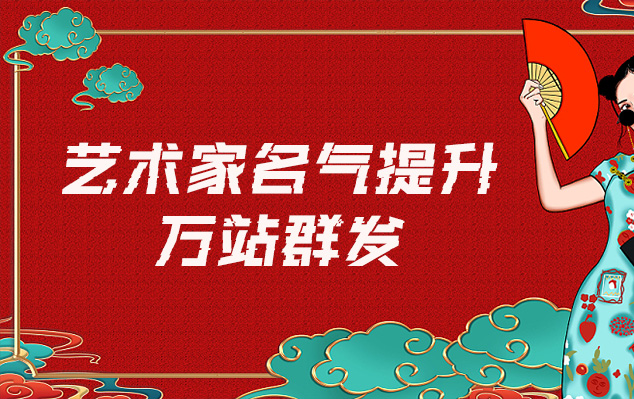 艺术家名气提升
万站群发